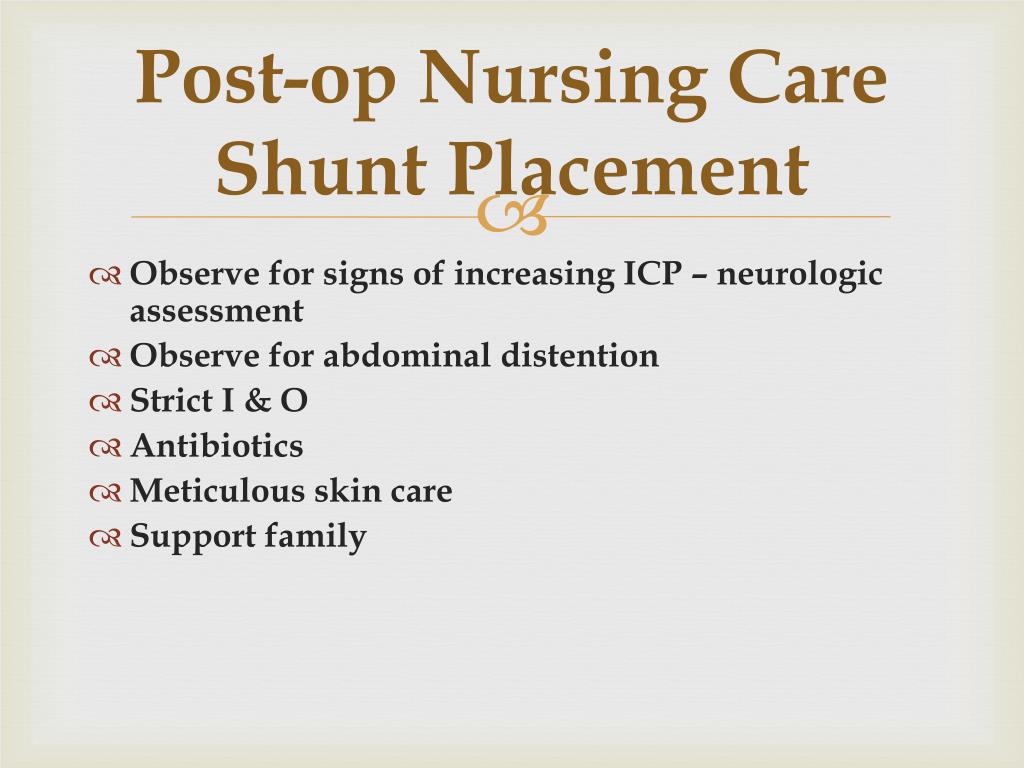 Post-op Nursing Care Shunt Placement

Observe for signs of increasing ICP – neurologic assessment
Observe for abdominal distention
Strict I & O
Antibiotics
Meticulous skin care
Support family